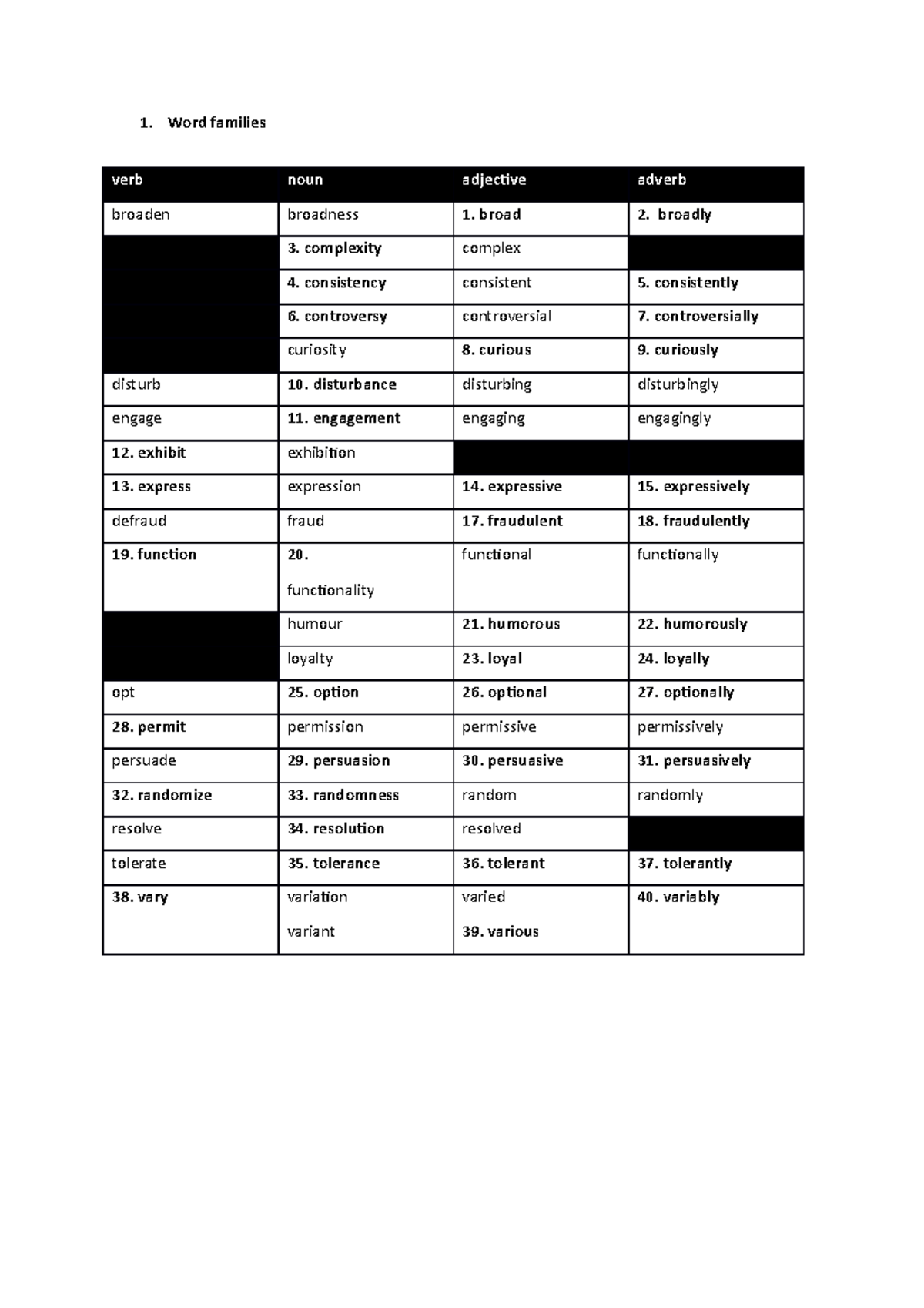 1. Word families

| verb | noun | adjective | adverb |
|---|---|---|---|
| broaden | broadness | 1. broad | 2. broadly |
|  | 3. complexity | complex |  |
|  | 4. consistency | consistent | 5. consistently |
|  | 6. controversy | controversial | 7. controversially |
|  | curiosity | 8. curious | 9. curiously |
| disturb | 10. disturbance | disturbing | disturbingly |
| engage | 11. engagement | engaging | engagingly |
| 12. exhibit | exhibition |  |  |
| 13. express | expression | 14. expressive | 15. expressively |
| defraud | fraud | 17. fraudulent | 18. fraudulently |
| 19. function | 20. functionality | functional | functionally |
|  | humour | 21. humorous | 22. humorously |
|  | loyalty | 23. loyal | 24. loyally |
| opt | 25. option | 26. optional | 27. optionally |
| 28. permit | permission | permissive | permissively |
| persuade | 29. persuasion | 30. persuasive | 31. persuasively |
| 32. randomize | 33. randomness | random | randomly |
| resolve | 34. resolution | resolved |  |
| tolerate | 35. tolerance | 36. tolerant | 37. tolerantly |
| 38. vary | variation variant | varied 39. various | 40. variably |